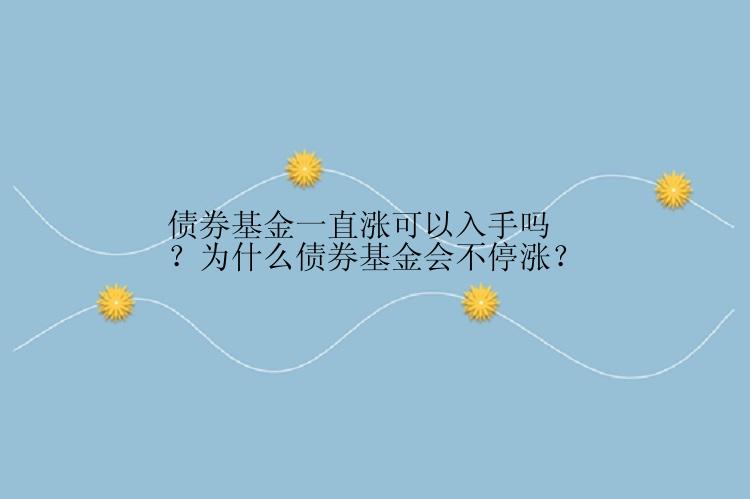 债券基金一直涨可以入手吗？为什么债券基金会不停涨？